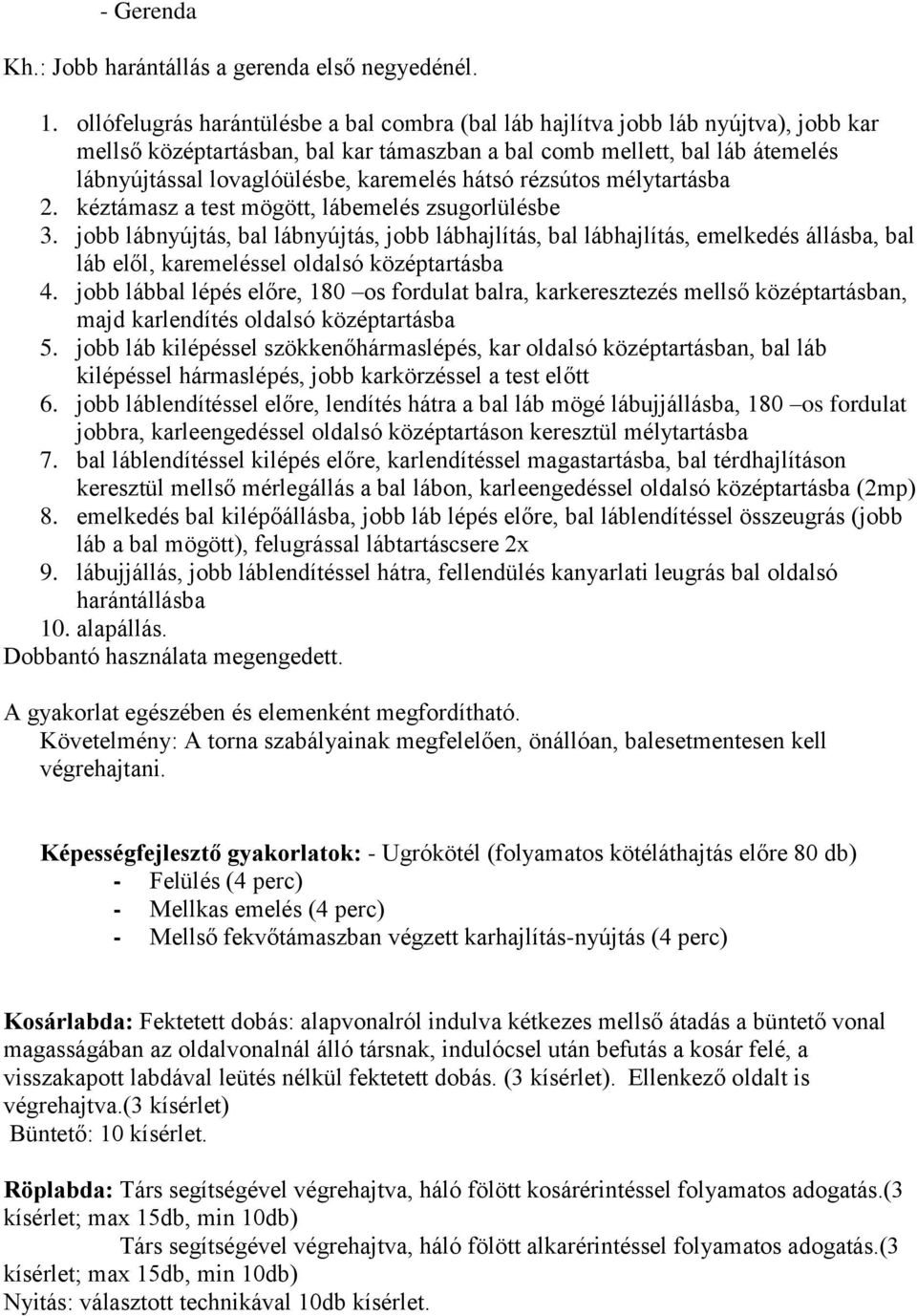 - Gerenda

Kh.: Jobb harántállás a gerenda első negyedénél.

1. ollófelugrás harántülésbe a bal combra (bal láb hajlítva jobb láb nyújtva), jobb kar mellső középtartásban, bal kar támaszban a bal comb mellett, bal láb átemelés lábnyújtással lovaglóülésbe, karemelés hátsó rézsútos mélytartásba
2. kéztámasz a test mögött, lábemelés zsugorlülésbe
3. jobb lábnyújtás, bal lábnyújtás, jobb lábhajlítás, bal lábhajlítás, emelkedés állásba, bal láb elől, karemeléssel oldalsó középtartásba
4. jobb lábbal lépés előre, 180 –os fordulat balra, karkeresztezés mellső középtartásban, majd karlendítés oldalsó középtartásba
5. jobb láb kilépéssel szökkenőhármaslépés, kar oldalsó középtartásban, bal láb kilépéssel hármaslépés, jobb karkörzéssel a test előtt
6. jobb láblendítéssel előre, lendítés hátra a bal láb mögé lábujjállásba, 180 –os fordulat jobbra, karleengedéssel oldalsó középtartáson keresztül mélytartásba
7. bal láblendítéssel kilépés előre, karlendítéssel magastartásba, bal térdhajlításon keresztül mellső mérlegállás a bal lábon, karleengedéssel oldalsó középtartásba (2mp)
8. emelkedés bal kilépőállásba, jobb láb lépés előre, bal láblendítéssel összeugrás (jobb láb a bal mögött), felugrással lábtartáscsere 2x
9. lábujjállás, jobb láblendítéssel hátra, fellendülés kanyarlati leugrás bal oldalsó harántállásba
10. alapállás.
Dobbantó használata megengedett.

A gyakorlat egészében és elemenként megfordítható.
Követelmény: A torna szabályainak megfelelően, önállóan, balesetmentesen kell végrehajtani.

Képességfejlesztő gyakorlatok: - Ugrókötél (folyamatos kötéláthajtás előre 80 db)
- Felülés (4 perc)
- Mellkas emelés (4 perc)
- Mellső fekvőtámaszban végzett karhajlítás-nyújtás (4 perc)

Kosárlabda: Fektetett dobás: alapvonalról indulva kétkezes mellső átadás a büntető vonal magasságában az oldalvonalnál álló társnak, indulócsel után befutás a kosár felé, a visszakapott labdával leütés nélkül fektetett dobás. (3 kísérlet). Ellenkező oldalt is végrehajtva.(3 kísérlet)
Büntető: 10 kísérlet.

Röplabda: Társ segítségével végrehajtva, háló fölött kosárérintéssel folyamatos adogatás.(3 kísérlet; max 15db, min 10db)
Társ segítségével végrehajtva, háló fölött alkarérintéssel folyamatos adogatás.(3 kísérlet; max 15db, min 10db)
Nyitás: választott technikával 10db kísérlet.